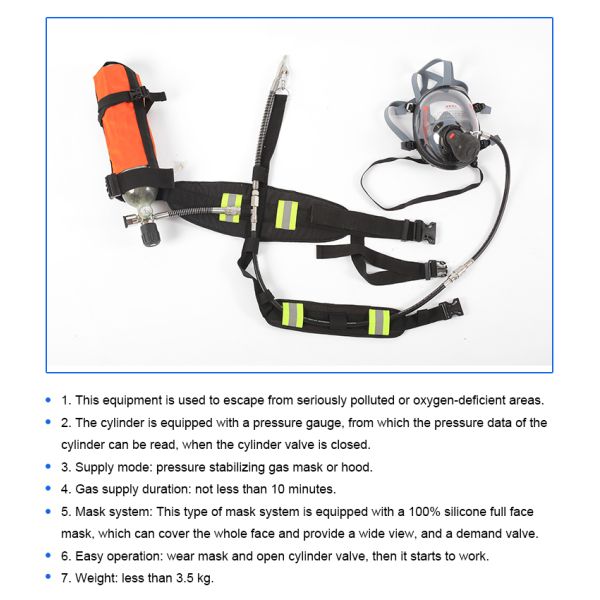 • 1. This equipment is used to escape from seriously polluted or oxygen-deficient areas.

• 2. The cylinder is equipped with a pressure gauge, from which the pressure data of the cylinder can be read, when the cylinder valve is closed.

• 3. Supply mode: pressure stabilizing gas mask or hood.

• 4. Gas supply duration: not less than 10 minutes.

• 5. Mask system: This type of mask system is equipped with a 100% silicone full face mask, which can cover the whole face and provide a wide view, and a demand valve.

• 6. Easy operation: wear mask and open cylinder valve, then it starts to work.

• 7. Weight: less than 3.5 kg.